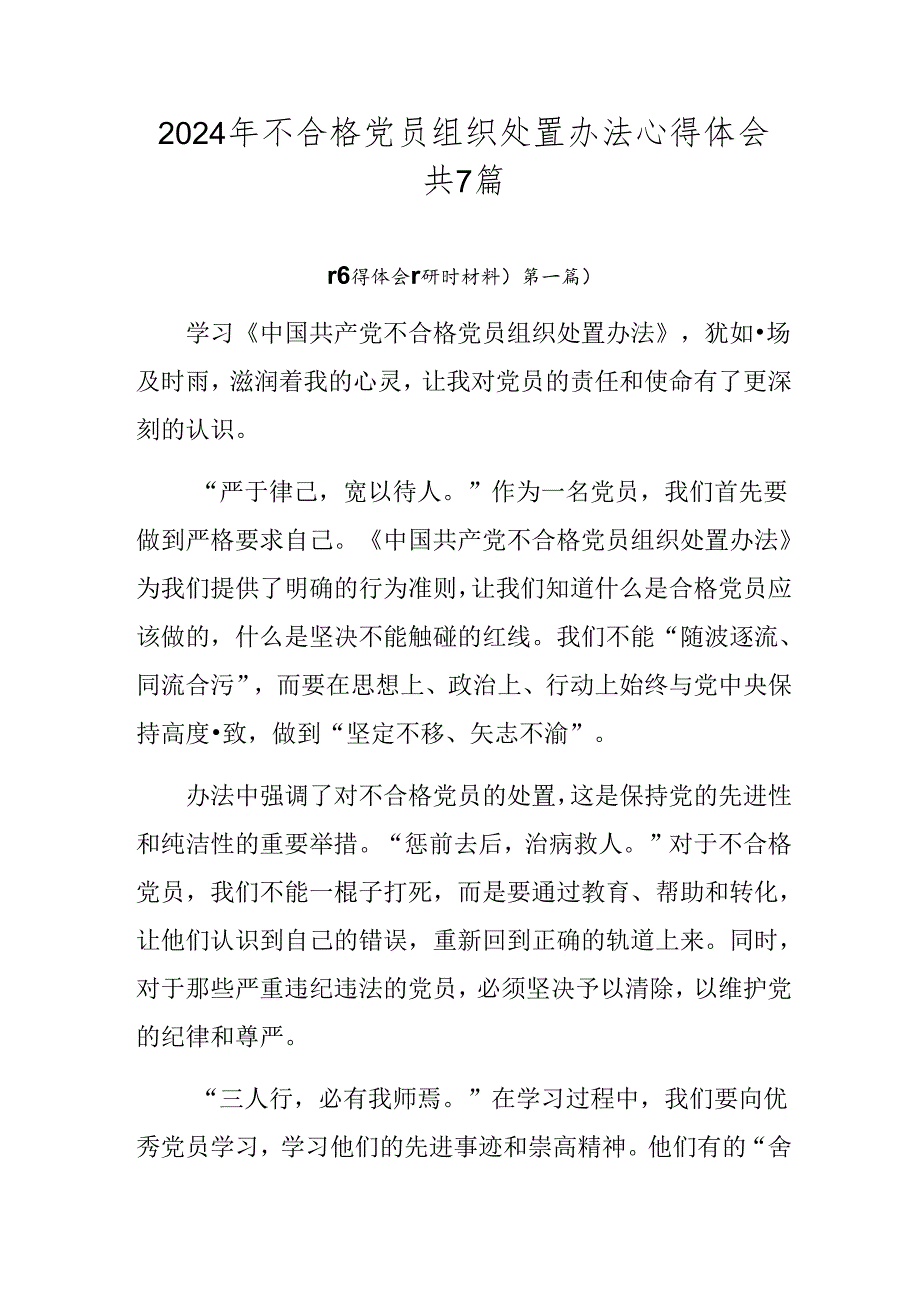 2024年不合格党员组织处置办法心得体会共7篇

r6得体会r研时材料）第一篇）

学习《中国共产党不合格党员组织处置办法》，犹如•场及时雨，滋润着我的心灵，让我对党员的责任和使命有了更深刻的认识。

“严于律己，宽以待人。”作为一名党员，我们首先要做到严格要求自己。《中国共产党不合格党员组织处置办法》为我们提供了明确的行为准则，让我们知道什么是合格党员应该做的，什么是坚决不能触碰的红线。我们不能“随波逐流、同流合污”，而要在思想上、政治上、行动上始终与党中央保持高度•致，做到“坚定不移、矢志不渝”。

办法中强调了对不合格党员的处置，这是保持党的先进性和纯洁性的重要举措。“惩前去后，治病救人。”对于不合格党员，我们不能一棍子打死，而是要通过教育、帮助和转化，让他们认识到自己的错误，重新回到正确的轨道上来。同时，对于那些严重违纪违法的党员，必须坚决予以清除，以维护党的纪律和尊严。

“三人行，必有我师焉。”在学习过程中，我们要向优秀党员学习，学习他们的先进事迹和崇高精神。他们有的“舍